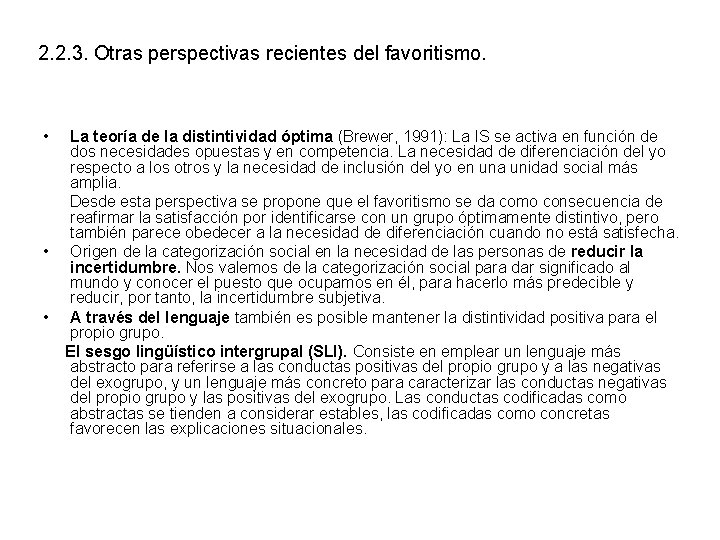 2.2.3. Otras perspectivas recientes del favoritismo.

• La teoría de la distintividad óptima (Brewer, 1991): La IS se activa en función de dos necesidades opuestas y en competencia. La necesidad de diferenciación del yo respecto a los otros y la necesidad de inclusión del yo en una unidad social más amplia.

Desde esta perspectiva se propone que el favoritismo se da como consecuencia de reafirmar la satisfacción por identificarse con un grupo óptimamente distintivo, pero también parece obedecer a la necesidad de diferenciación cuando no está satisfecha.

• Origen de la categorización social en la necesidad de las personas de reducir la incertidumbre. Nos valemos de la categorización social para dar significado al mundo y conocer el puesto que ocupamos en él, para hacerlo más predecible y reducir, por tanto, la incertidumbre subjetiva.

• A través del lenguaje también es posible mantener la distintividad positiva para el propio grupo.

El sesgo lingüístico intergrupal (SLI). Consiste en emplear un lenguaje más abstracto para referirse a las conductas positivas del propio grupo y a las negativas del exogrupo, y un lenguaje más concreto para caracterizar las conductas negativas del propio grupo y las positivas del exogrupo. Las conductas codificadas como abstractas se tienden a considerar estables, las codificadas como concretas favorecen las explicaciones situacionales.